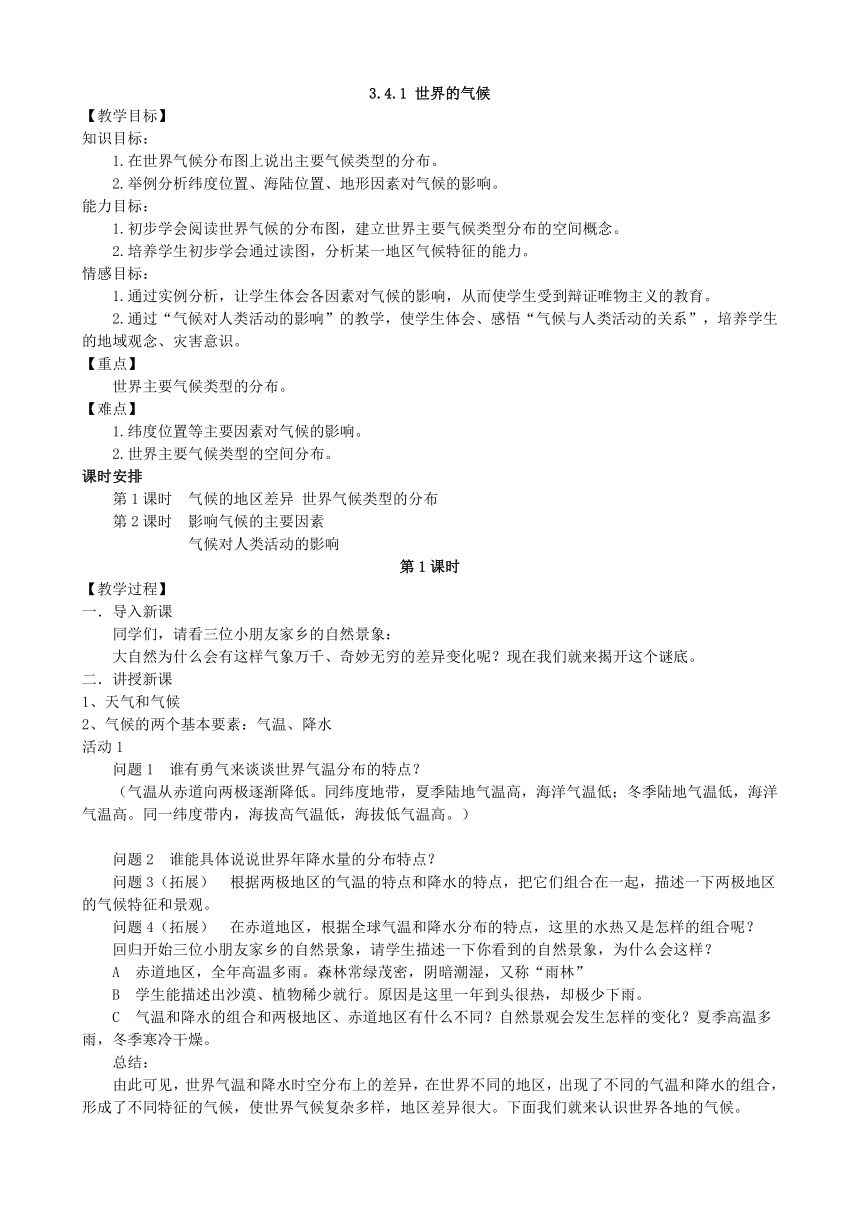 3.4.1 世界的气候

【教学目标】

知识目标：

1.在世界气候分布图上说出主要气候类型的分布。

2.举例分析纬度位置、海陆位置、地形因素对气候的影响。

能力目标：

1.初步学会阅读世界气候的分布图，建立世界主要气候类型分布的空间概念。

2.培养学生初步学会通过读图，分析某一地区气候特征的能力。

情感目标：

1.通过实例分析，让学生体会各因素对气候的影响，从而使学生受到辩证唯物主义的教育。

2.通过“气候对人类活动的影响”的教学，使学生体会、感悟“气候与人类活动的关系”，培养学生的地域观念、灾害意识。

【重点】

世界主要气候类型的分布。

【难点】

1.纬度位置等主要因素对气候的影响。

2.世界主要气候类型的空间分布。

课时安排

第 1 课时　气候的地区差异 世界气候类型的分布

第 2 课时　影响气候的主要因素

气候对人类活动的影响

第 1 课时

【教学过程】

一．导入新课

同学们，请看三位小朋友家乡的自然景象：

大自然为什么会有这样气象万千、奇妙无穷的差异变化呢？现在我们就来揭开这个谜底。

二．讲授新课

1、天气和气候

2、气候的两个基本要素：气温、降水

活动 1

问题 1　谁有勇气来谈谈世界气温分布的特点？

（气温从赤道向两极逐渐降低。同纬度地带，夏季陆地气温高，海洋气温低；冬季陆地气温低，海洋气温高。同一纬度带内，海拔高气温低，海拔低气温高。）

问题 2　谁能具体说说世界年降水量的分布特点？

问题 3（拓展）　根据两极地区的气温的特点和降水的特点，把它们组合在一起，描述一下两极地区的气候特征和景观。

问题 4（拓展）　在赤道地区，根据全球气温和降水分布的特点，这里的水热又是怎样的组合呢？

回归开始三位小朋友家乡的自然景象，请学生描述一下你看到的自然景象，为什么会这样？

A　赤道地区，全年高温多雨。森林常绿茂密，阴暗潮湿，又称“雨林”

B　学生能描述出沙漠、植物稀少就行。原因是这里一年到头很热，却极少下雨。

C　气温和降水的组合和两极地区、赤道地区有什么不同？自然景观会发生怎样的变化？夏季高温多雨，冬季寒冷干燥。

总结：

由此可见，世界气温和降水时空分布上的差异，在世界不同的地区，出现了不同的气温和降水的组合，形成了不同特征的气候，使世界气候复杂多样，地区差异很大。下面我们就来认识世界各地的气候。